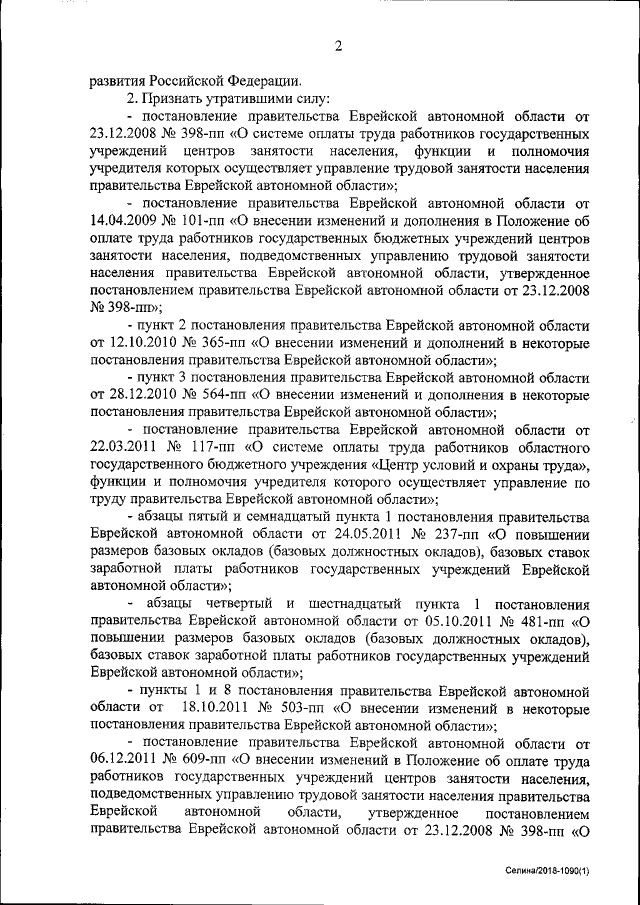 2

развития Российской Федерации.

2. Признать утратившими силу:

- постановление правительства Еврейской автономной области от 23.12.2008 № 398-пп «О системе оплаты труда работников государственных учреждений центров занятости населения, функции и полномочия учредителя которых осуществляет управление трудовой занятости населения правительства Еврейской автономной области»;

- постановление правительства Еврейской автономной области от 14.04.2009 № 101-пп «О внесении изменений и дополнения в Положение об оплате труда работников государственных бюджетных учреждений центров занятости населения, подведомственных управлению трудовой занятости населения правительства Еврейской автономной области, утвержденное постановлением правительства Еврейской автономной области от 23.12.2008 № 398-пп»;

- пункт 2 постановления правительства Еврейской автономной области от 12.10.2010 № 365-пп «О внесении изменений и дополнений в некоторые постановления правительства Еврейской автономной области»;

- пункт 3 постановления правительства Еврейской автономной области от 28.12.2010 № 564-пп «О внесении изменений и дополнения в некоторые постановления правительства Еврейской автономной области»;

- постановление правительства Еврейской автономной области от 22.03.2011 № 117-пп «О системе оплаты труда работников областного государственного бюджетного учреждения «Центр условий и охраны труда», функции и полномочия учредителя которого осуществляет управление по труду правительства Еврейской автономной области»;

- абзацы пятый и семнадцатый пункта 1 постановления правительства Еврейской автономной области от 24.05.2011 № 237-пп «О повышении размеров базовых окладов (базовых должностных окладов), базовых ставок заработной платы работников государственных учреждений Еврейской автономной области»;

- абзацы четвертый и шестнадцатый пункта 1 постановления правительства Еврейской автономной области от 05.10.2011 № 481-пп «О повышении размеров базовых окладов (базовых должностных окладов), базовых ставок заработной платы работников государственных учреждений Еврейской автономной области»;

- пункты 1 и 8 постановления правительства Еврейской автономной области от 18.10.2011 № 503-пп «О внесении изменений в некоторые постановления правительства Еврейской автономной области»;

- постановление правительства Еврейской автономной области от 06.12.2011 № 609-пп «О внесении изменений в Положение об оплате труда работников государственных учреждений центров занятости населения, подведомственных управлению трудовой занятости населения правительства Еврейской автономной области, утвержденное постановлением правительства Еврейской автономной области от 23.12.2008 № 398-пп «О

Селина/2018-1090(1)